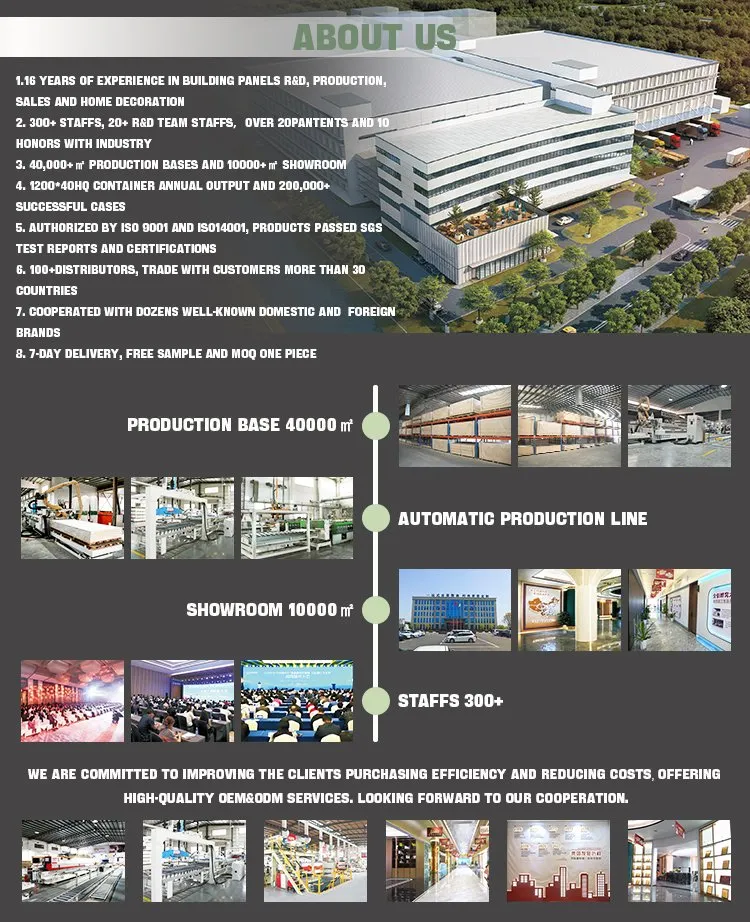 ABOUT US

1.16 YEARS OF EXPERIENCE IN BUILDING PANELS R&D, PRODUCTION, SALES AND HOME DECORATION
2. 300+ STAFFS, 20+ R&D TEAM STAFFS, OVER 20PANTENTS AND 10 HONORS WITH INDUSTRY
3. 40,000+㎡ PRODUCTION BASES AND 10000+㎡ SHOWROOM
4. 1200*40HQ CONTAINER ANNUAL OUTPUT AND 200,000+ SUCCESSFUL CASES
5. AUTHORIZED BY ISO 9001 AND ISO14001, PRODUCTS PASSED SGS TEST REPORTS AND CERTIFICATIONS
6. 100+DISTRIBUTORS, TRADE WITH CUSTOMERS MORE THAN 30 COUNTRIES
7. COOPERATED WITH DOZENS WELL-KNOWN DOMESTIC AND FOREIGN BRANDS
8. 7-DAY DELIVERY, FREE SAMPLE AND MOQ ONE PIECE

PRODUCTION BASE 40000㎡

AUTOMATIC PRODUCTION LINE

SHOWROOM 10000㎡

STAFFS 300+

WE ARE COMMITTED TO IMPROVING THE CLIENTS PURCHASING EFFICIENCY AND REDUCING COSTS, OFFERING HIGH-QUALITY OEM&ODM SERVICES. LOOKING FORWARD TO OUR COOPERATION.